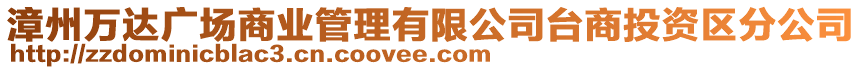 漳州万达广场商业管理有限公司台商投资区分公司
http://zzdominicblac3.cn.coovee.com